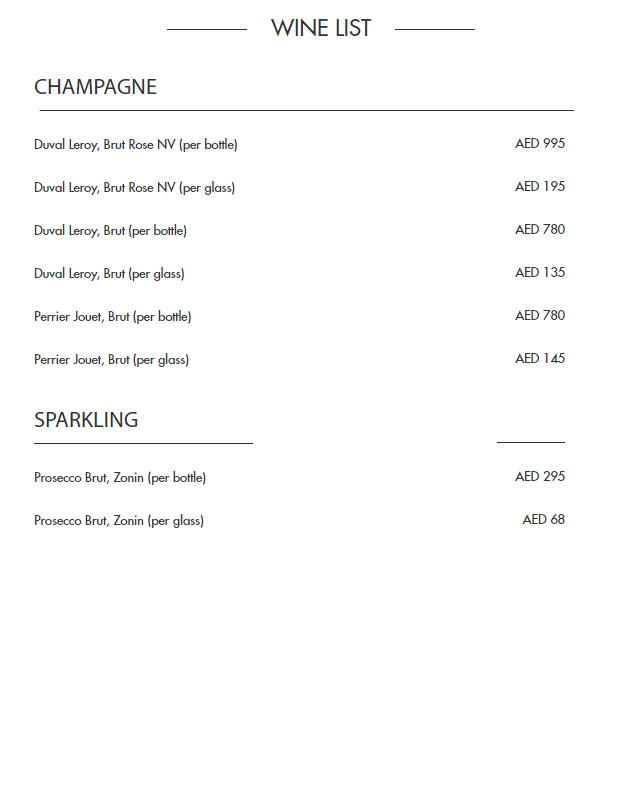 WINE LIST

CHAMPAGNE

Duval Leroy, Brut Rose NV (per bottle) AED 995

Duval Leroy, Brut Rose NV (per glass) AED 195

Duval Leroy, Brut (per bottle) AED 780

Duval Leroy, Brut (per glass) AED 135

Perrier Jouet, Brut (per bottle) AED 780

Perrier Jouet, Brut (per glass) AED 145

SPARKLING

Prosecco Brut, Zonin (per bottle) AED 295

Prosecco Brut, Zonin (per glass) AED 68